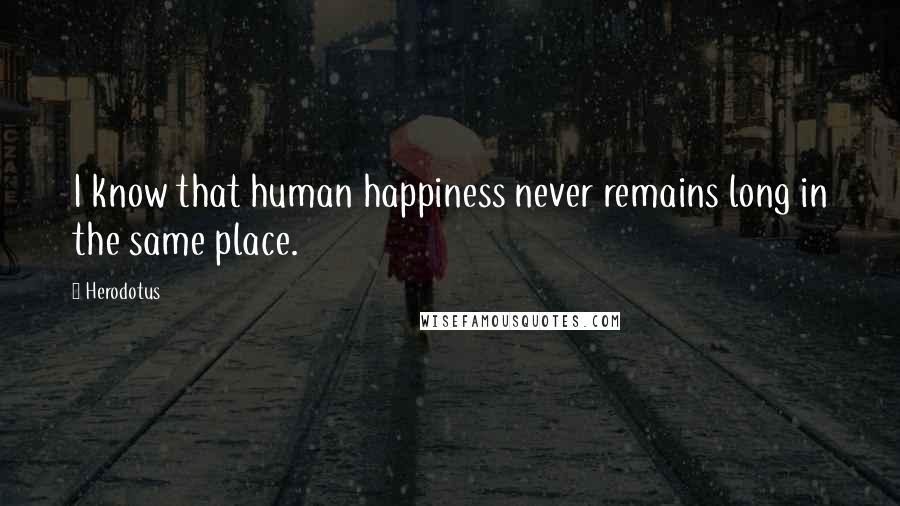 I know that human happiness never remains long in the same place.

Herodotus

WISEFAMOUSQUOTES.COM